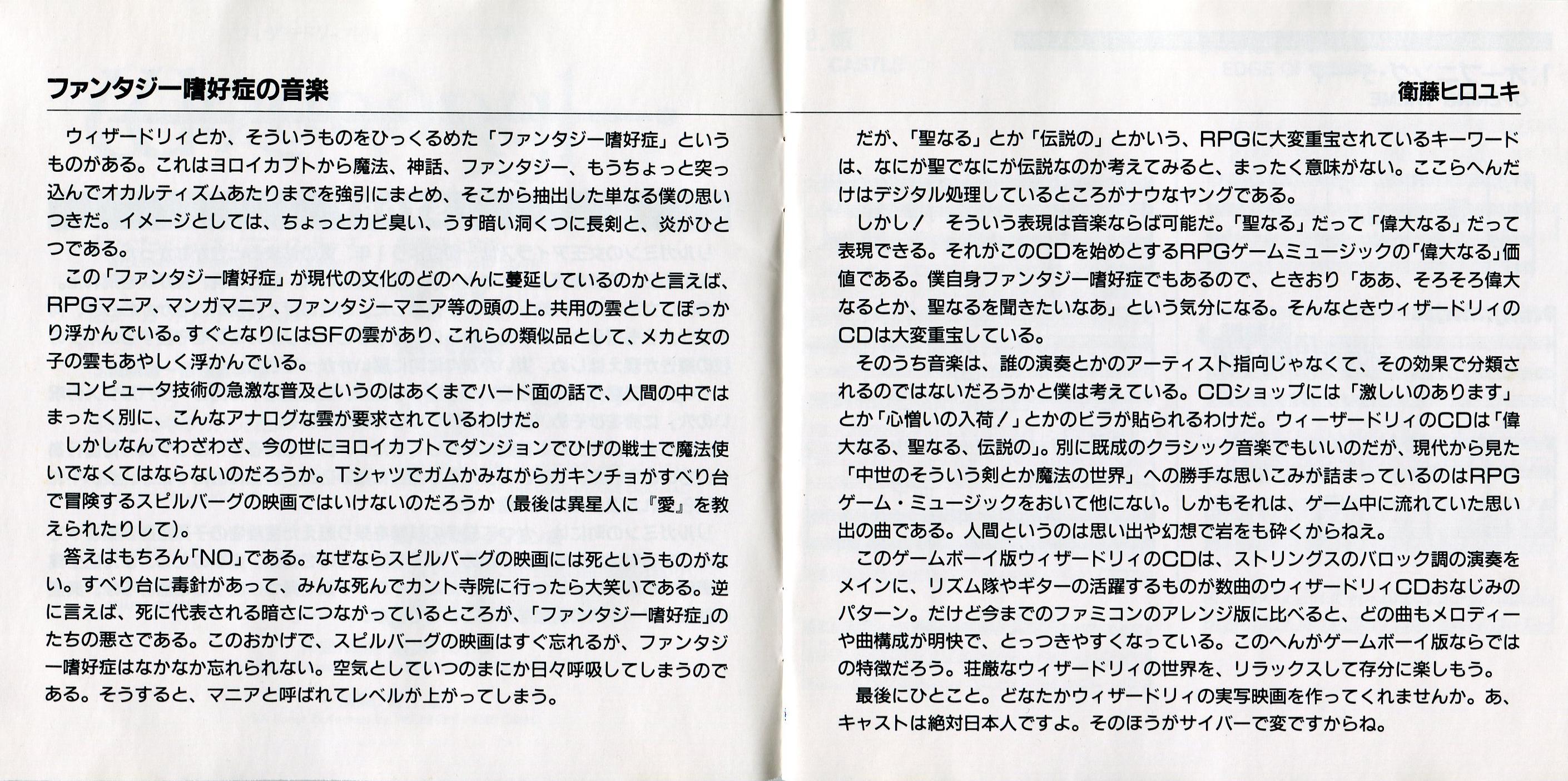 ファンタジー嗜好症の音楽

衛藤ヒロユキ

ウィザードリィとか、そういうものをひっくるめた「ファンタジー嗜好症」というものがある。これはヨロイカブトから魔法、神話、ファンタジー、もうちょっと突っ込んでオカルティズムあたりまでを強引にまとめ、そこから抽出した単なる僕の思いつきだ。イメージとしては、ちょっとカビ臭い、うす暗い洞くつに長剣と、炎がひとつである。

この「ファンタジー嗜好症」が現代の文化のどのへんに蔓延しているのかと言えば、RPGマニア、マンガマニア、ファンタジーマニア等の頭の上。共用の雲としてぽっかり浮かんでいる。すぐとなりにはSFの雲があり、これらの類似品として、メカと女の子の雲もあやしく浮かんでいる。

コンピュータ技術の急激な普及というのはあくまでハード面の話で、人間の中ではまったく別に、こんなアナログな雲が要求されているわけだ。

しかしなんでわざわざ、今の世にヨロイカブトでダンジョンでひげの戦士で魔法使いでなくてはならないのだろうか。Tシャツでガムかみながらガキンチョがすべり台で冒険するスピルバーグの映画ではいけないのだろうか（最後は異星人に『愛』を教えられたりして）。

答えはもちろん「NO」である。なぜならスピルバーグの映画には死というものがない。すべり台に毒針があって、みんな死んでカント寺院に行ったら大笑いである。逆に言えば、死に代表される暗さにつながっているところが、「ファンタジー嗜好症」のたちの悪さである。このおかげで、スピルバーグの映画はすぐ忘れるが、ファンタジー嗜好症はなかなか忘れられない。空気としていつのまにか日々呼吸してしまうのである。そうすると、マニアと呼ばれてレベルが上がってしまう。

だが、「聖なる」とか「伝説の」とかいう、RPGに大変重宝されているキーワードは、なにが聖でなにが伝説なのか考えてみると、まったく意味がない。ここらへんだけはデジタル処理しているところがナウなヤングである。

しかし！ そういう表現は音楽ならば可能だ。「聖なる」だって「偉大なる」だって表現できる。それがこのCDを始めとするRPGゲームミュージックの「偉大なる」価値である。僕自身ファンタジー嗜好症でもあるので、ときおり「ああ、そろそろ偉大なるとか、聖なるを聞きたいなあ」という気分になる。そんなときウィザードリィのCDは大変重宝している。

そのうち音楽は、誰の演奏とかのアーティスト指向じゃなくて、その効果で分類されるのではないだろうかと僕は考えている。CDショップには「激しいのあります」とか「心憎いの入荷！」とかのビラが貼られるわけだ。ウィーザードリィのCDは「偉大なる、聖なる、伝説の」。別に既成のクラシック音楽でもいいのだが、現代から見た「中世のそういう剣とか魔法の世界」への勝手な思いこみが詰まっているのはRPGゲーム・ミュージックをおいて他にない。しかもそれは、ゲーム中に流れていた思い出の曲である。人間というのは思い出や幻想で岩をも砕くからねえ。

このゲームボーイ版ウィザードリィのCDは、ストリングスのバロック調の演奏をメインに、リズム隊やギターの活躍するものが数曲のウィザードリィCDおなじみのパターン。だけど今までのファミコンのアレンジ版に比べると、どの曲もメロディーや曲構成が明快で、とっつきやすくなっている。このへんがゲームボーイ版ならではの特徴だろう。荘厳なウィザードリィの世界を、リラックスして存分に楽しもう。

最後にひとこと。どなたかウィザードリィの実写映画を作ってくれませんか。あ、キャストは絶対日本人ですよ。そのほうがサイバーで変ですからね。